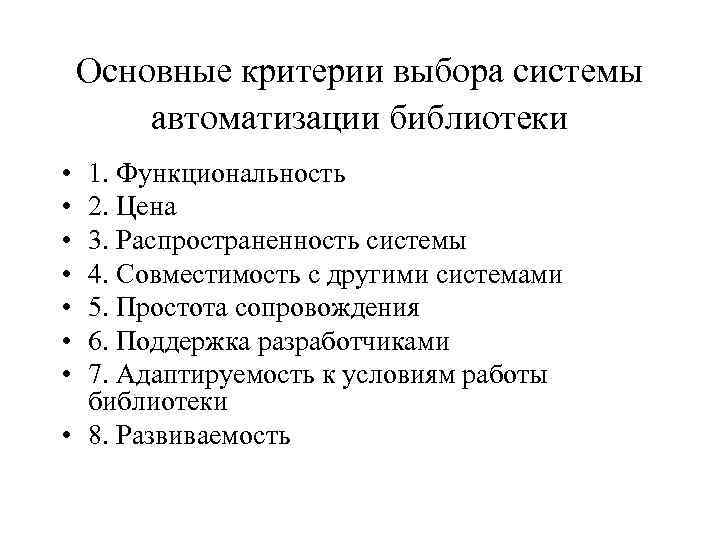 Основные критерии выбора системы автоматизации библиотеки

• 1. Функциональность
• 2. Цена
• 3. Распространенность системы
• 4. Совместимость с другими системами
• 5. Простота сопровождения
• 6. Поддержка разработчиками
• 7. Адаптируемость к условиям работы библиотеки
• 8. Развиваемость